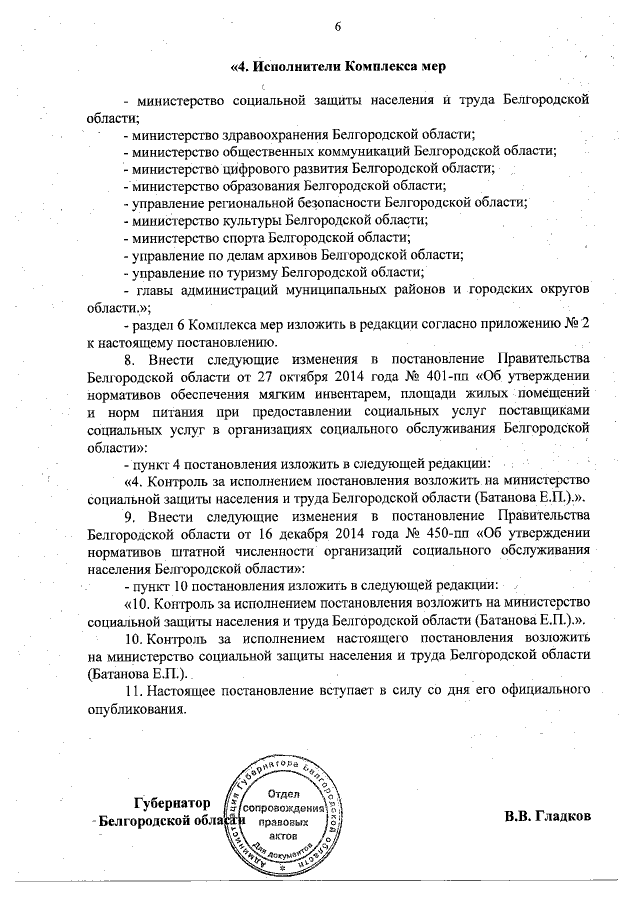 6

«4. Исполнители Комплекса мер

- министерство социальной защиты населения и труда Белгородской области;
- министерство здравоохранения Белгородской области;
- министерство общественных коммуникаций Белгородской области;
- министерство цифрового развития Белгородской области;
- министерство образования Белгородской области;
- управление региональной безопасности Белгородской области;
- министерство культуры Белгородской области;
- министерство спорта Белгородской области;
- управление по делам архивов Белгородской области;
- управление по туризму Белгородской области;
- главы администраций муниципальных районов и городских округов области.»;
- раздел 6 Комплекса мер изложить в редакции согласно приложению № 2 к настоящему постановлению.

8. Внести следующие изменения в постановление Правительства Белгородской области от 27 октября 2014 года № 401-пп «Об утверждении нормативов обеспечения мягким инвентарем, площади жилых помещений и норм питания при предоставлении социальных услуг поставщиками социальных услуг в организациях социального обслуживания Белгородской области»:

- пункт 4 постановления изложить в следующей редакции:

«4. Контроль за исполнением постановления возложить на министерство социальной защиты населения и труда Белгородской области (Батанова Е.П.).».

9. Внести следующие изменения в постановление Правительства Белгородской области от 16 декабря 2014 года № 450-пп «Об утверждении нормативов штатной численности организаций социального обслуживания населения Белгородской области»:

- пункт 10 постановления изложить в следующей редакции:

«10. Контроль за исполнением постановления возложить на министерство социальной защиты населения и труда Белгородской области (Батанова Е.П.).».

10. Контроль за исполнением настоящего постановления возложить на министерство социальной защиты населения и труда Белгородской области (Батанова Е.П.).

11. Настоящее постановление вступает в силу со дня его официального опубликования.

Губернатор
Белгородской области

Администрация Губернатора Белгородской области
Отдел сопровождения правовых актов
Для документов

В.В. Гладков